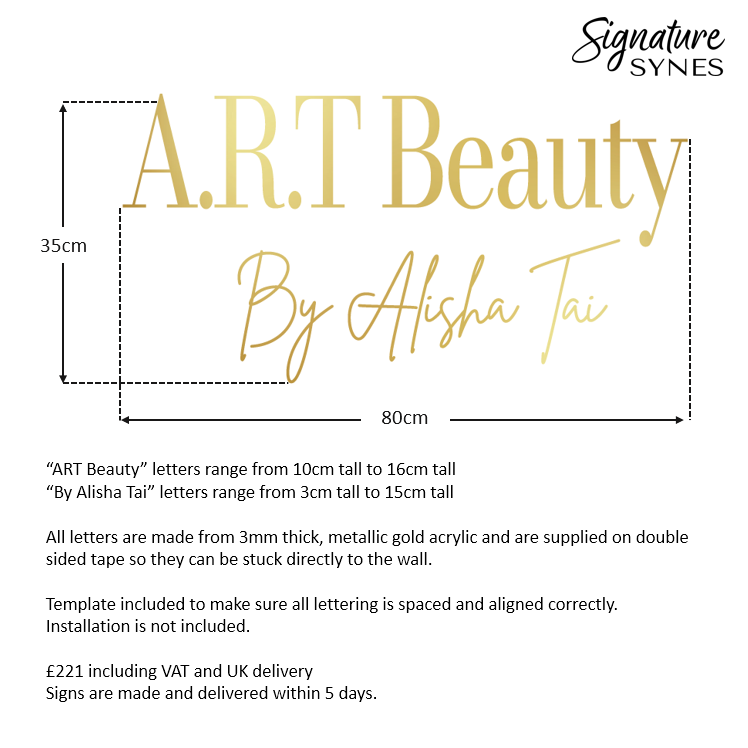 Signature SYNES

A.R.T Beauty

By Alisha Tai

35cm

80cm

“ART Beauty” letters range from 10cm tall to 16cm tall
“By Alisha Tai” letters range from 3cm tall to 15cm tall

All letters are made from 3mm thick, metallic gold acrylic and are supplied on double sided tape so they can be stuck directly to the wall.

Template included to make sure all lettering is spaced and aligned correctly.
Installation is not included.

£221 including VAT and UK delivery
Signs are made and delivered within 5 days.